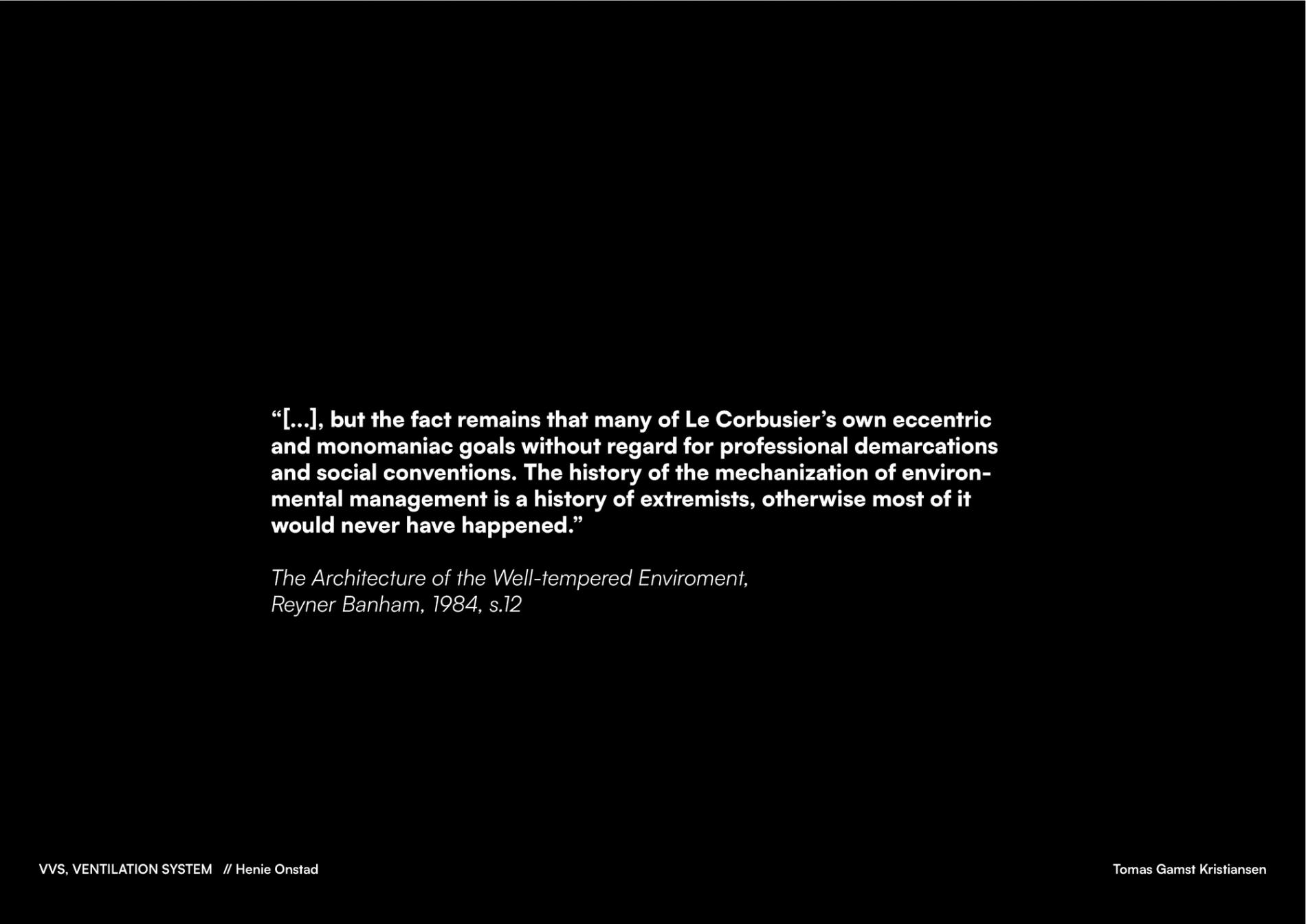 “[...], but the fact remains that many of Le Corbusier’s own eccentric and monomaniac goals without regard for professional demarcations and social conventions. The history of the mechanization of environmental management is a history of extremists, otherwise most of it would never have happened.”

The Architecture of the Well-tempered Enviroment, Reyner Banham, 1984, s.12

VVS, VENTILATION SYSTEM // Henie Onstad

Tomas Gamst Kristiansen